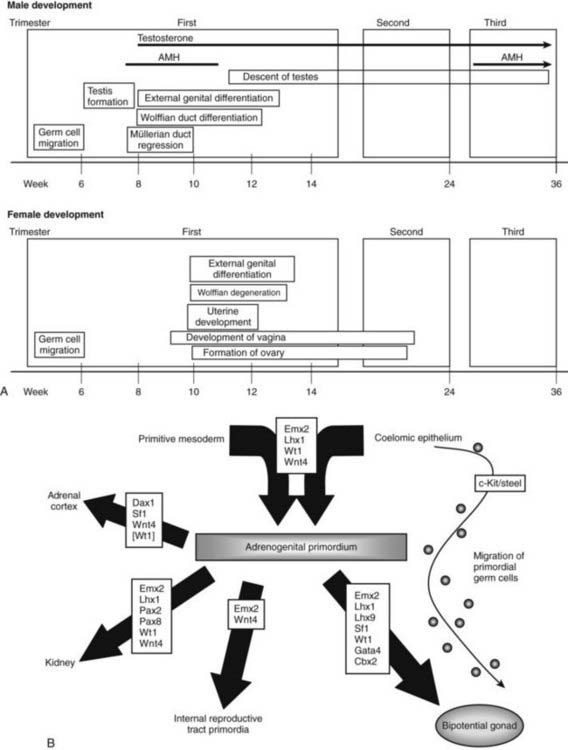 Male development

Trimester First Second Third

Testosterone

AMH

AMH

Descent of testes

Testis formation

External genital differentiation

Wolffian duct differentiation

Germ cell migration

Müllerian duct regression

Week 6 8 10 12 14 24 36

Female development

Trimester First Second Third

External genital differentiation

Wolffian degeneration

Uterine development

Germ cell migration

Development of vagina

Formation of ovary

A Week 6 8 10 12 14 24 36

Primitive mesoderm

Emx2
Lhx1
Wt1
Wnt4

Coelomic epithelium

c-Kit/steel

Adrenal cortex

Dax1
Sf1
Wnt4
[Wt1]

Adrenogenital primordium

Migration of primordial germ cells

Emx2
Lhx1
Pax2
Pax8
Wt1
Wnt4

Emx2
Wnt4

Emx2
Lhx1
Lhx9
Sf1
Wt1
Gata4
Cbx2

Kidney

Internal reproductive tract primordia

Bipotential gonad

B